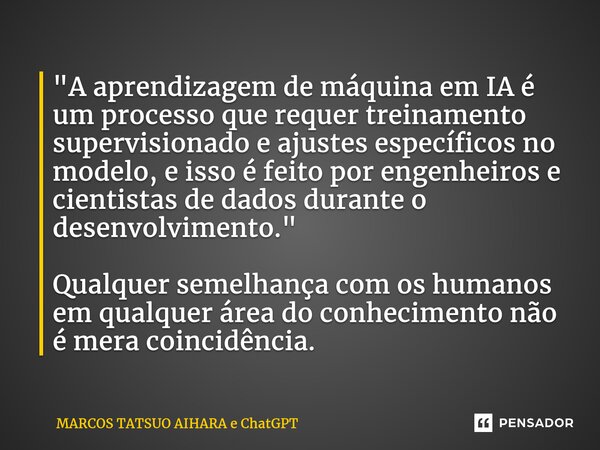 "A aprendizagem de máquina em IA é um processo que requer treinamento supervisionado e ajustes específicos no modelo, e isso é feito por engenheiros e cientistas de dados durante o desenvolvimento."

Qualquer semelhança com os humanos em qualquer área do conhecimento não é mera coincidência.

MARCOS TATSUO AIHARA e ChatGPT

PENSADOR